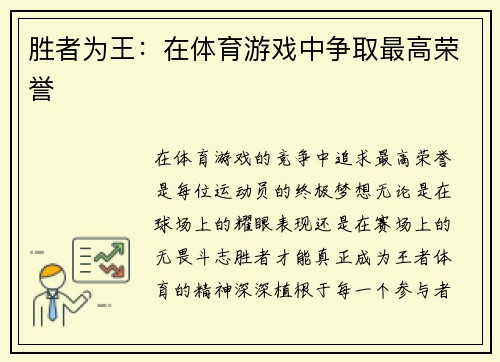 胜者为王：在体育游戏中争取最高荣誉

在体育游戏的竞争中追求最高荣誉是每位运动员的终极梦想无论是在球场上的耀眼表现还是在赛场上的无畏斗志胜者才能真正成为王者体育的精神深深植根于每一个参与者